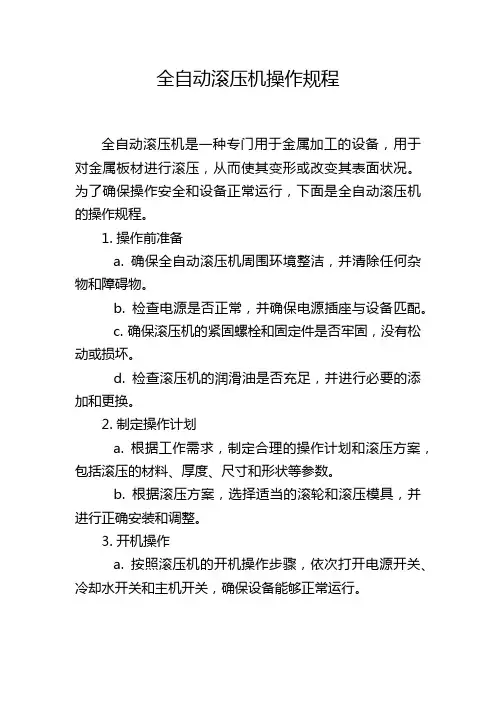 全自动滚压机操作规程

全自动滚压机是一种专门用于金属加工的设备，用于对金属板材进行滚压，从而使其变形或改变其表面状况。为了确保操作安全和设备正常运行，下面是全自动滚压机的操作规程。

1. 操作前准备

a. 确保全自动滚压机周围环境整洁，并清除任何杂物和障碍物。

b. 检查电源是否正常，并确保电源插座与设备匹配。

c. 确保滚压机的紧固螺栓和固定件是否牢固，没有松动或损坏。

d. 检查滚压机的润滑油是否充足，并进行必要的添加和更换。

2. 制定操作计划

a. 根据工作需求，制定合理的操作计划和滚压方案，包括滚压的材料、厚度、尺寸和形状等参数。

b. 根据滚压方案，选择适当的滚轮和滚压模具，并进行正确安装和调整。

3. 开机操作

a. 按照滚压机的开机操作步骤，依次打开电源开关、冷却水开关和主机开关，确保设备能够正常运行。